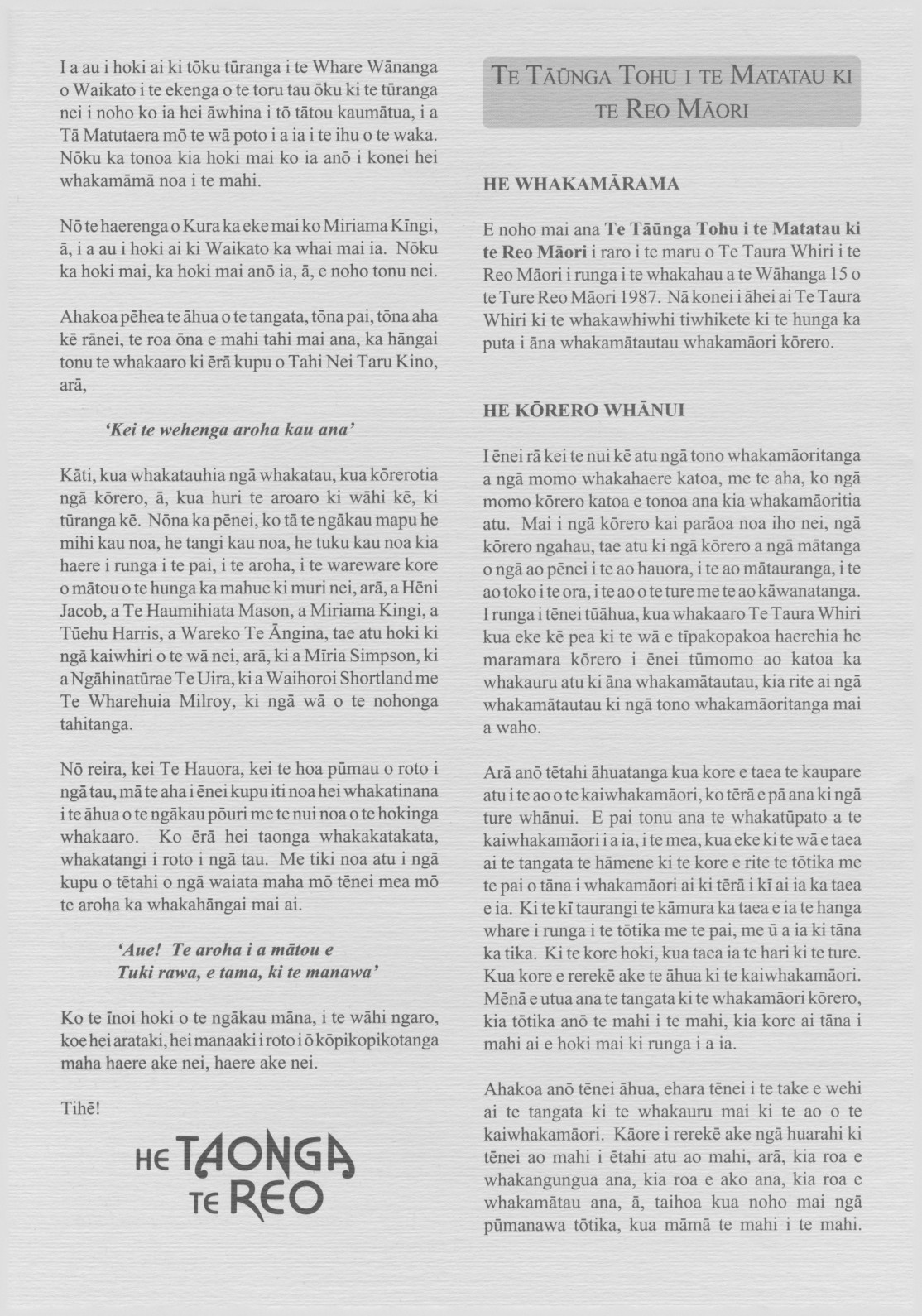 I a au i hoki ai ki tōku tūranga i te Whare Wānanga o Waikato i te ekenga o te toru tau ōku ki te tūranga nei i noho ko ia hei āwhina i tō tātou kaumātua, i a Tā Matutaera mō te wā poto i a ia i te ihu o te waka. Nōku ka tonoa kia hoki mai ko ia anō i konei hei whakamāmā noa i te mahi.

Nō te haerenga o Kura ka eke mai ko Miriama Kīngi, ā, i a au i hoki ai ki Waikato ka whai mai ia. Nōku ka hoki mai, ka hoki mai anō ia, ā, e noho tonu nei.

Ahakoa pēhea te āhua o te tangata, tōna pai, tōna aha kē rānei, te roa ōna e mahi tahi mai ana, ka hāngai tonu te whakaaro ki ērā kupu o Tahi Nei Taru Kino, arā,

'Kei te wehenga aroha kau ana'

Kāti, kua whakatauhia ngā whakatau, kua kōrerotia ngā kōrero, ā, kua huri te aroaro ki wāhi kē, ki tūranga kē. Nōna ka pēnei, ko tā te ngākau mapu he mihi kau noa, he tangi kau noa, he tuku kau noa kia haere i runga i te pai, i te aroha, i te wareware kore o mātou o te hunga ka mahue ki muri nei, arā, a Hēni Jacob, a Te Haumihiata Mason, a Miriama Kingi, a Tūehu Harris, a Wareko Te Āngina, tae atu hoki ki ngā kaiwhiri o te wā nei, arā, ki a Mīria Simpson, ki a Ngāhinatūrae Te Uira, ki a Waihoroi Shortland me Te Wharehuia Milroy, ki ngā wā o te nohonga tahitanga.

Nō reira, kei Te Hauora, kei te hoa pūmau o roto i ngā tau, mā te aha i ēnei kupu iti noa hei whakatinana i te āhua o te ngākau pōuri me te nui noa o te hokinga whakaaro. Ko ērā hei taonga whakakatakata, whakatangi i roto i ngā tau. Me tiki noa atu i ngā kupu o tētahi o ngā waiata maha mō tēnei mea mō te aroha ka whakahāngai mai ai.

'Aue! Te aroha i a mātou e
Tuki rawa, e tama, ki te manawa'

Ko te īnoi hoki o te ngākau māna, i te wāhi ngaro, koe hei arataki, hei manaaki i roto i ō kōpikopikotanga maha haere ake nei, haere ake nei.

Tihē!

HE TAONGA TE REO

TE TĀŪNGA TOHU I TE MATATAU KI TE REO MĀORI

HE WHAKAMĀRAMA

E noho mai ana Te Tāūnga Tohu i te Matatau ki te Reo Māori i raro i te maru o Te Taura Whiri i te Reo Māori i runga i te whakahau a te Wāhanga 15 o te Ture Reo Māori 1987. Nā konei i āhei ai Te Taura Whiri ki te whakawhiwhi tiwhikete ki te hunga ka puta i āna whakamātautau whakamāori kōrero.

HE KŌRERO WHĀNUI

I ēnei rā kei te nui kē atu ngā tono whakamāoritanga a ngā momo whakahaere katoa, me te aha, ko ngā momo kōrero katoa e tonoa ana kia whakamāoritia atu. Mai i ngā kōrero kai parāoa noa iho nei, ngā kōrero ngahau, tae atu ki ngā kōrero a ngā mātanga o ngā ao pēnei i te ao hauora, i te ao mātauranga, i te ao toko i te ora, i te ao o te ture me te ao kāwanatanga. I runga i tēnei tūāhua, kua whakaaro Te Taura Whiri kua eke kē pea ki te wā e tīpakopakoa haerehia he maramara kōrero i ēnei tūmomo ao katoa ka whakauru atu ki āna whakamātautau, kia rite ai ngā whakamātautau ki ngā tono whakamāoritanga mai a waho.

Arā anō tētahi āhuatanga kua kore e taea te kaupare atu i te ao o te kaiwhakamāori, ko tērā e pā ana ki ngā ture whānui. E pai tonu ana te whakatūpato a te kaiwhakamāori i a ia, i te mea, kua eke ki te wā e taea ai te tangata te hāmene ki te kore e rite te tōtika me te pai o tāna i whakamāori ai ki tērā i kī ai ia ka taea e ia. Ki te kī taurangi te kāmura ka taea e ia te hanga whare i runga i te tōtika me te pai, me ū a ia ki tāna ka tika. Ki te kore hoki, kua taea ia te hari ki te ture. Kua kore e rerekē ake te āhua ki te kaiwhakamāori. Mēnā e utua ana te tangata ki te whakamāori kōrero, kia tōtika anō te mahi i te mahi, kia kore ai tāna i mahi ai e hoki mai ki runga i a ia.

Ahakoa anō tēnei āhua, ehara tēnei i te take e wehi ai te tangata ki te whakauru mai ki te ao o te kaiwhakamāori. Kāore i rerekē ake ngā huarahi ki tēnei ao mahi i ētahi atu ao mahi, arā, kia roa e whakangungua ana, kia roa e ako ana, kia roa e whakamātau ana, ā, taihoa kua noho mai ngā pūmanawa tōtika, kua māmā te mahi i te mahi.